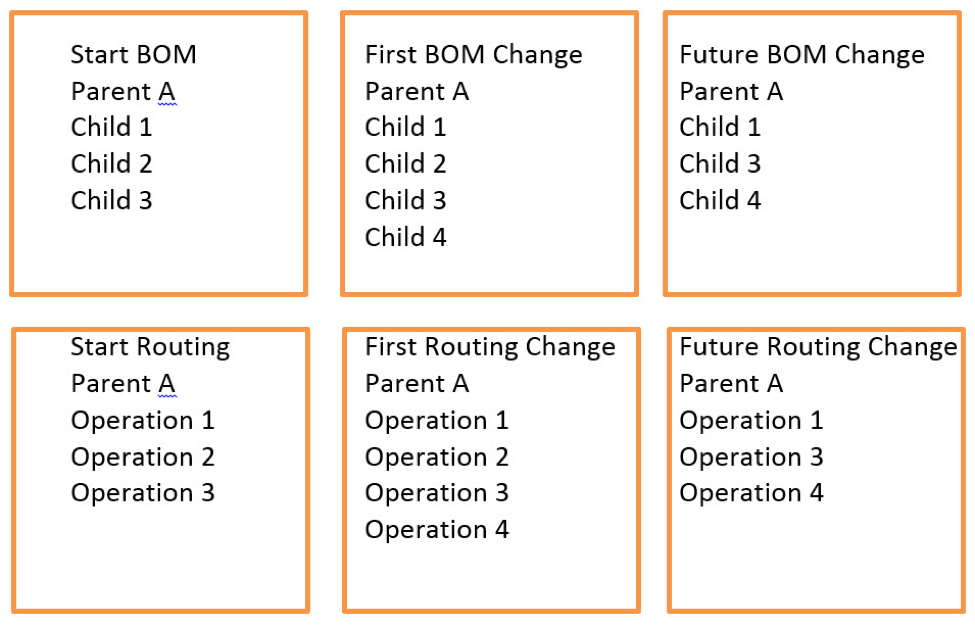 Start BOM
Parent A
Child 1
Child 2
Child 3

First BOM Change
Parent A
Child 1
Child 2
Child 3
Child 4

Future BOM Change
Parent A
Child 1
Child 3
Child 4

Start Routing
Parent A
Operation 1
Operation 2
Operation 3

First Routing Change
Parent A
Operation 1
Operation 2
Operation 3
Operation 4

Future Routing Change
Parent A
Operation 1
Operation 3
Operation 4